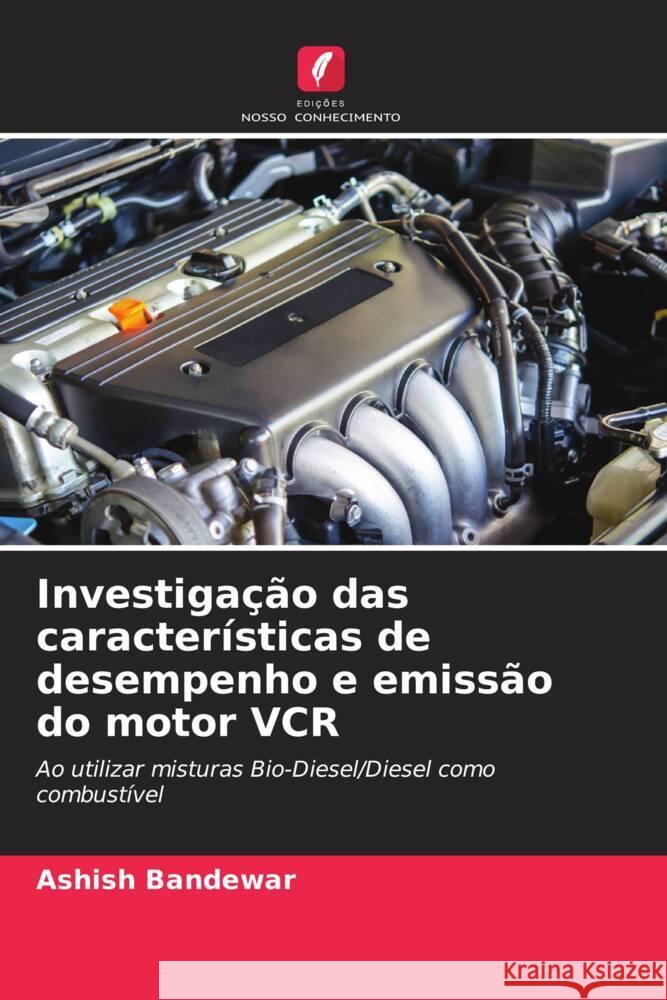 EDIÇÕES
NOSSO CONHECIMENTO

Investigação das características de desempenho e emissão do motor VCR

Ao utilizar misturas Bio-Diesel/Diesel como combustível

Ashish Bandewar